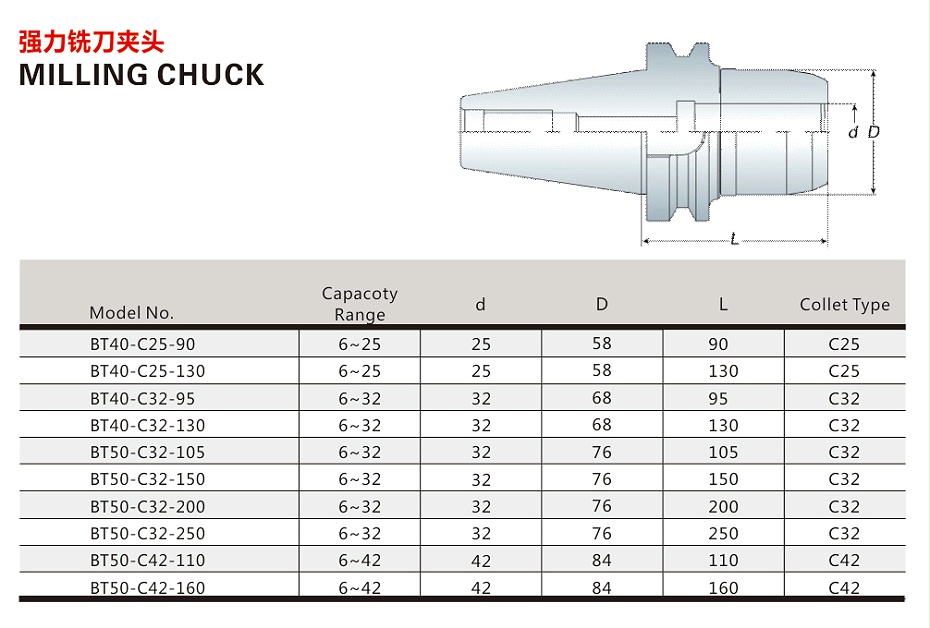 强力铣刀夹头
MILLING CHUCK

d D

L

| Model No. | Capacoty Range | d | D | L | Collet Type |
|---|---|---|---|---|---|
| BT40-C25-90 | 6~25 | 25 | 58 | 90 | C25 |
| BT40-C25-130 | 6~25 | 25 | 58 | 130 | C25 |
| BT40-C32-95 | 6~32 | 32 | 68 | 95 | C32 |
| BT40-C32-130 | 6~32 | 32 | 68 | 130 | C32 |
| BT50-C32-105 | 6~32 | 32 | 76 | 105 | C32 |
| BT50-C32-150 | 6~32 | 32 | 76 | 150 | C32 |
| BT50-C32-200 | 6~32 | 32 | 76 | 200 | C32 |
| BT50-C32-250 | 6~32 | 32 | 76 | 250 | C32 |
| BT50-C42-110 | 6~42 | 42 | 84 | 110 | C42 |
| BT50-C42-160 | 6~42 | 42 | 84 | 160 | C42 |